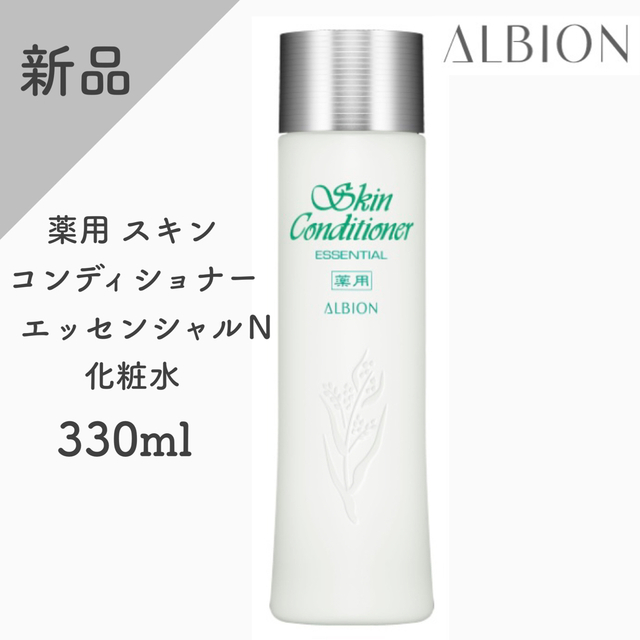 新品

ALBION

薬用 スキン
コンディショナー
エッセンシャルN
化粧水
330ml

Skin Conditioner
ESSENTIAL
薬用
ALBION